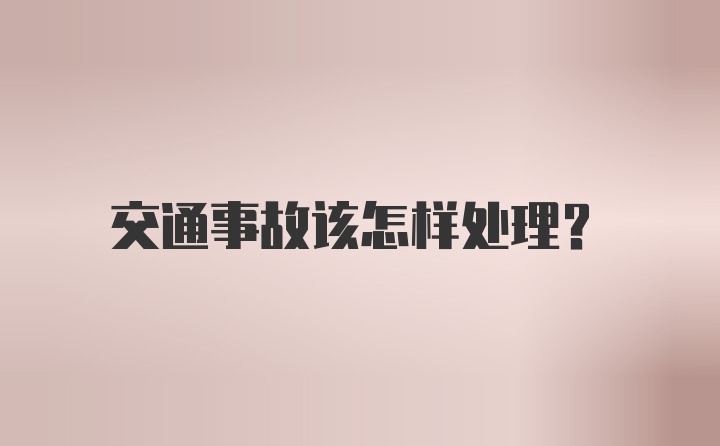 交通事故该怎样处理?